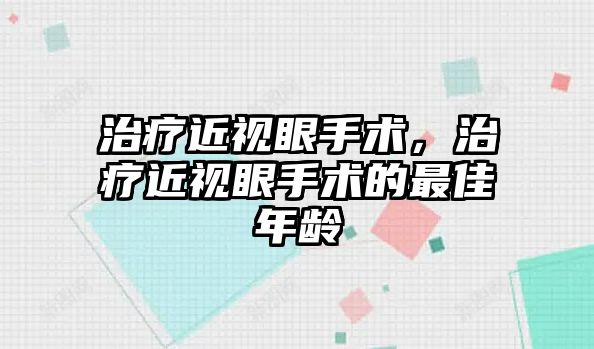 治疗近视眼手术，治疗近视眼手术的最佳年龄